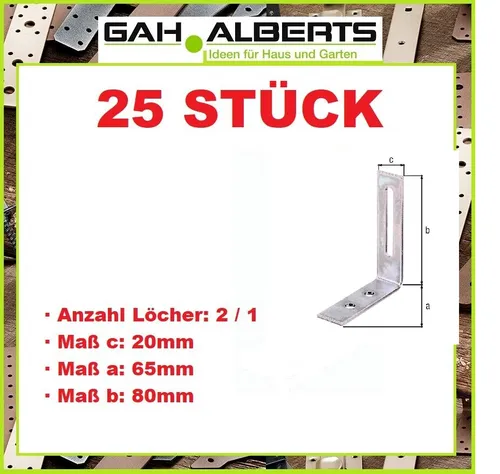 GAH ALBERTS
Ideen für Haus und Garten

25 STÜCK

c
b
a

· Anzahl Löcher: 2 / 1
· Maß c: 20mm
· Maß a: 65mm
· Maß b: 80mm